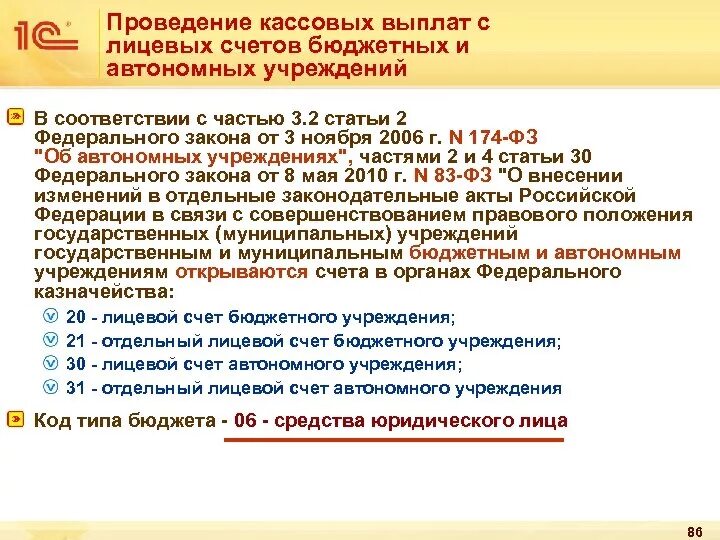 1С

Проведение кассовых выплат с лицевых счетов бюджетных и автономных учреждений

В соответствии с частью 3.2 статьи 2 Федерального закона от 3 ноября 2006 г. N 174-ФЗ "Об автономных учреждениях", частями 2 и 4 статьи 30 Федерального закона от 8 мая 2010 г. N 83-ФЗ "О внесении изменений в отдельные законодательные акты Российской Федерации в связи с совершенствованием правового положения государственных (муниципальных) учреждений государственным и муниципальным бюджетным и автономным учреждениям открываются счета в органах Федерального казначейства:

20 - лицевой счет бюджетного учреждения;
21 - отдельный лицевой счет бюджетного учреждения;
30 - лицевой счет автономного учреждения;
31 - отдельный лицевой счет автономного учреждения

Код типа бюджета - 06 - средства юридического лица

86